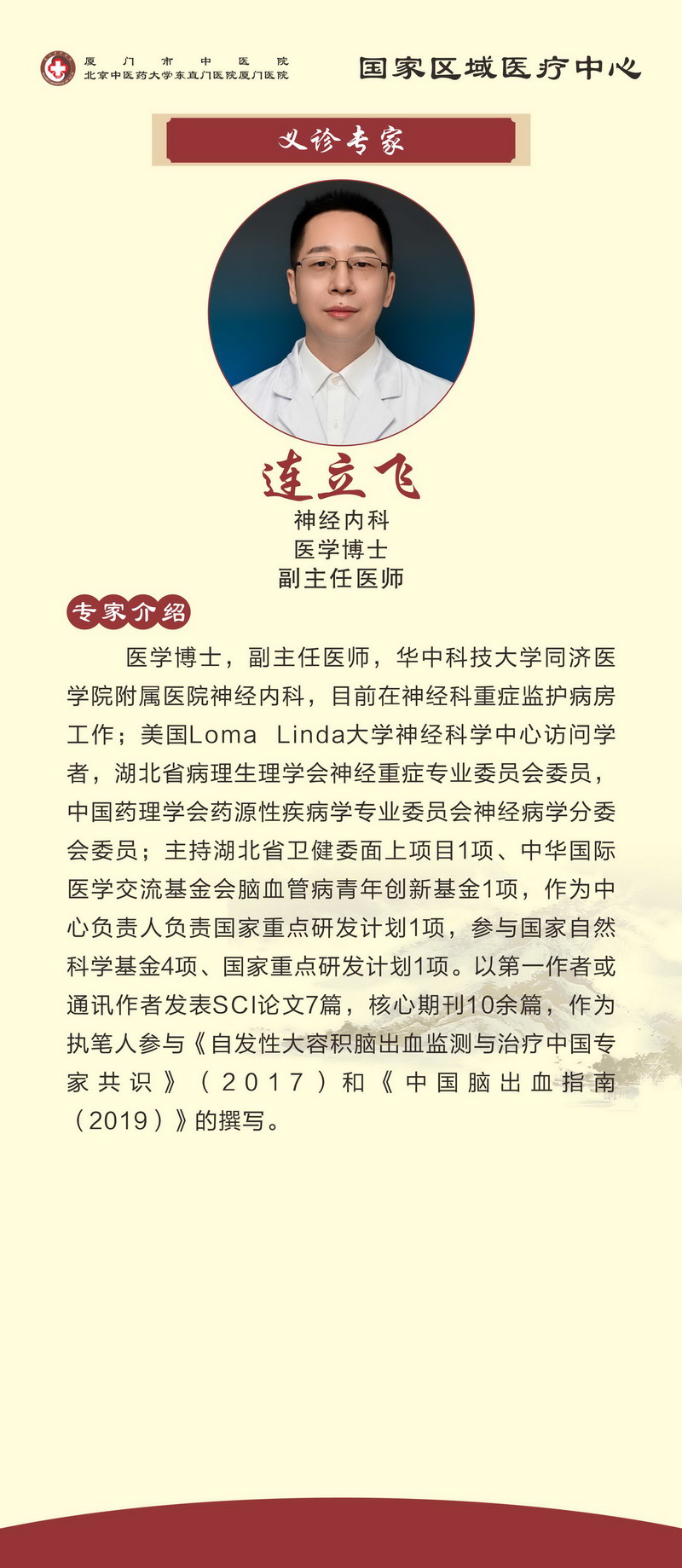 厦门市中医院
北京中医药大学东直门医院厦门医院

国家区域医疗中心

义诊专家

连立飞
神经内科
医学博士
副主任医师

专家介绍

医学博士，副主任医师，华中科技大学同济医学院附属医院神经内科，目前在神经科重症监护病房工作；美国Loma Linda大学神经科学中心访问学者，湖北省病理生理学会神经重症专业委员会委员，中国药理学会药源性疾病学专业委员会神经病学分委会委员；主持湖北省卫健委面上项目1项、中华国际医学交流基金会脑血管病青年创新基金1项，作为中心负责人负责国家重点研发计划1项，参与国家自然科学基金4项、国家重点研发计划1项。以第一作者或通讯作者发表SCI论文7篇，核心期刊10余篇，作为执笔人参与《自发性大容积脑出血监测与治疗中国专家共识》（2017）和《中国脑出血指南（2019）》的撰写。